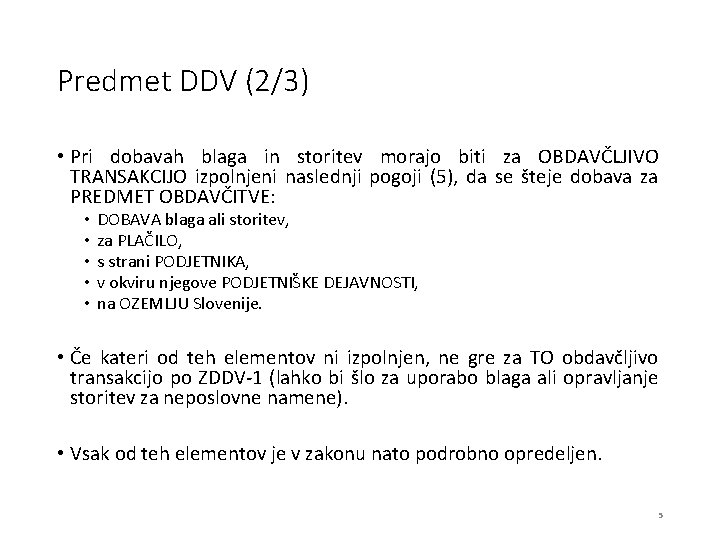 Predmet DDV (2/3)

• Pri dobavah blaga in storitev morajo biti za OBDAVČLJIVO TRANSAKCIJO izpolnjeni naslednji pogoji (5), da se šteje dobava za PREDMET OBDAVČITVE:
• DOBAVA blaga ali storitev,
• za PLAČILO,
• s strani PODJETNIKA,
• v okviru njegove PODJETNIŠKE DEJAVNOSTI,
• na OZEMLJU Slovenije.

• Če kateri od teh elementov ni izpolnjen, ne gre za TO obdavčljivo transakcijo po ZDDV-1 (lahko bi šlo za uporabo blaga ali opravljanje storitev za neposlovne namene).

• Vsak od teh elementov je v zakonu nato podrobno opredeljen.

5